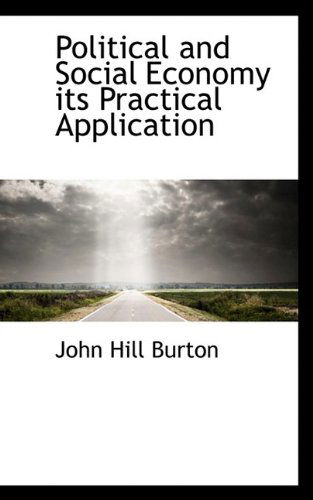 Political and Social Economy its Practical Application

John Hill Burton